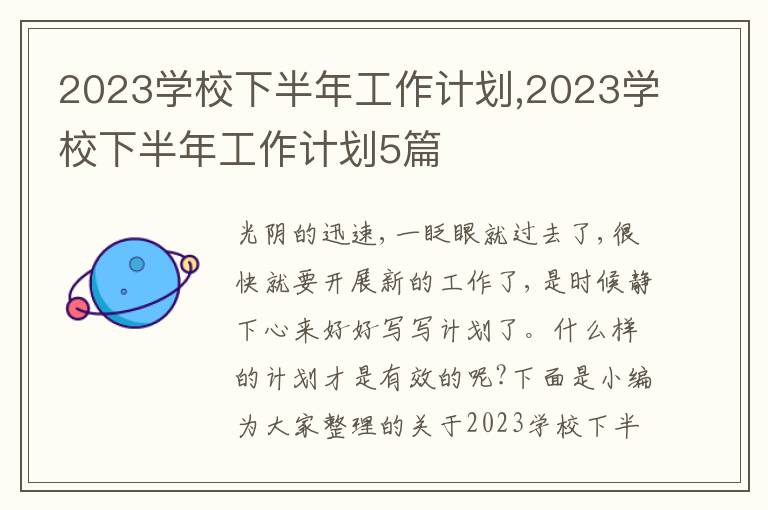 2023学校下半年工作计划,2023学校下半年工作计划5篇

光阴的迅速，一眨眼就过去了，很快就要开展新的工作了，是时候静下心来好好写写计划了。什么样的计划才是有效的呢?下面是小编为大家整理的关于2023学校下半